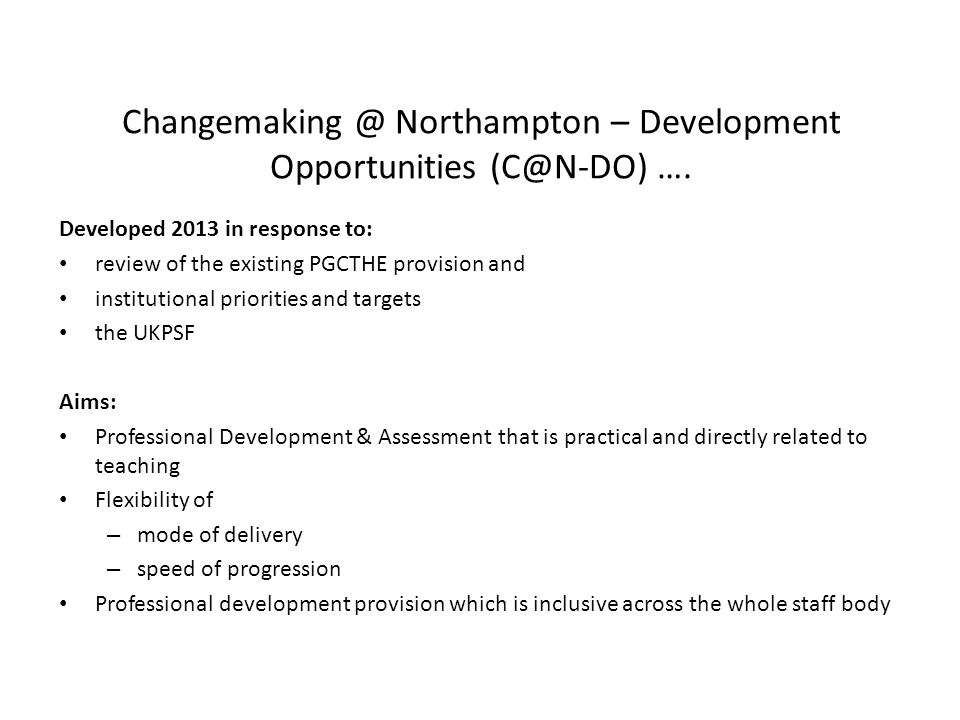 Changemaking @ Northampton – Development Opportunities (C@N-DO) ….

Developed 2013 in response to:
• review of the existing PGCTHE provision and
• institutional priorities and targets
• the UKPSF

Aims:
• Professional Development & Assessment that is practical and directly related to teaching
• Flexibility of
– mode of delivery
– speed of progression
• Professional development provision which is inclusive across the whole staff body